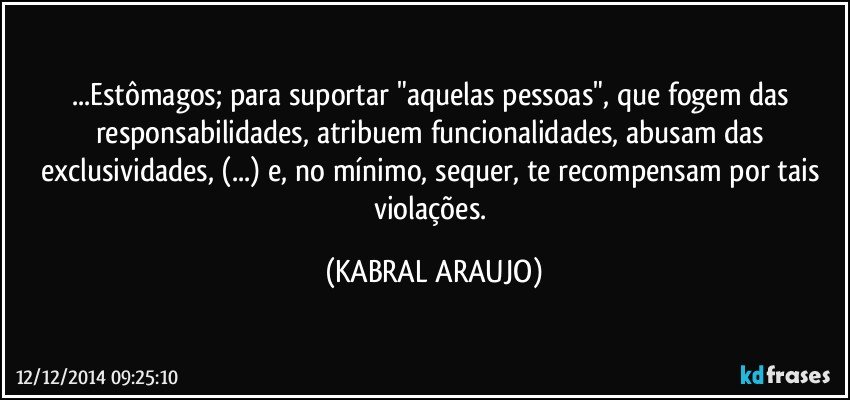 ...Estômagos; para suportar "aquelas pessoas", que fogem das responsabilidades, atribuem funcionalidades, abusam das exclusividades, (...) e, no mínimo, sequer, te recompensam por tais violações.

(KABRAL ARAUJO)

12/12/2014 09:25:10

kdfrases